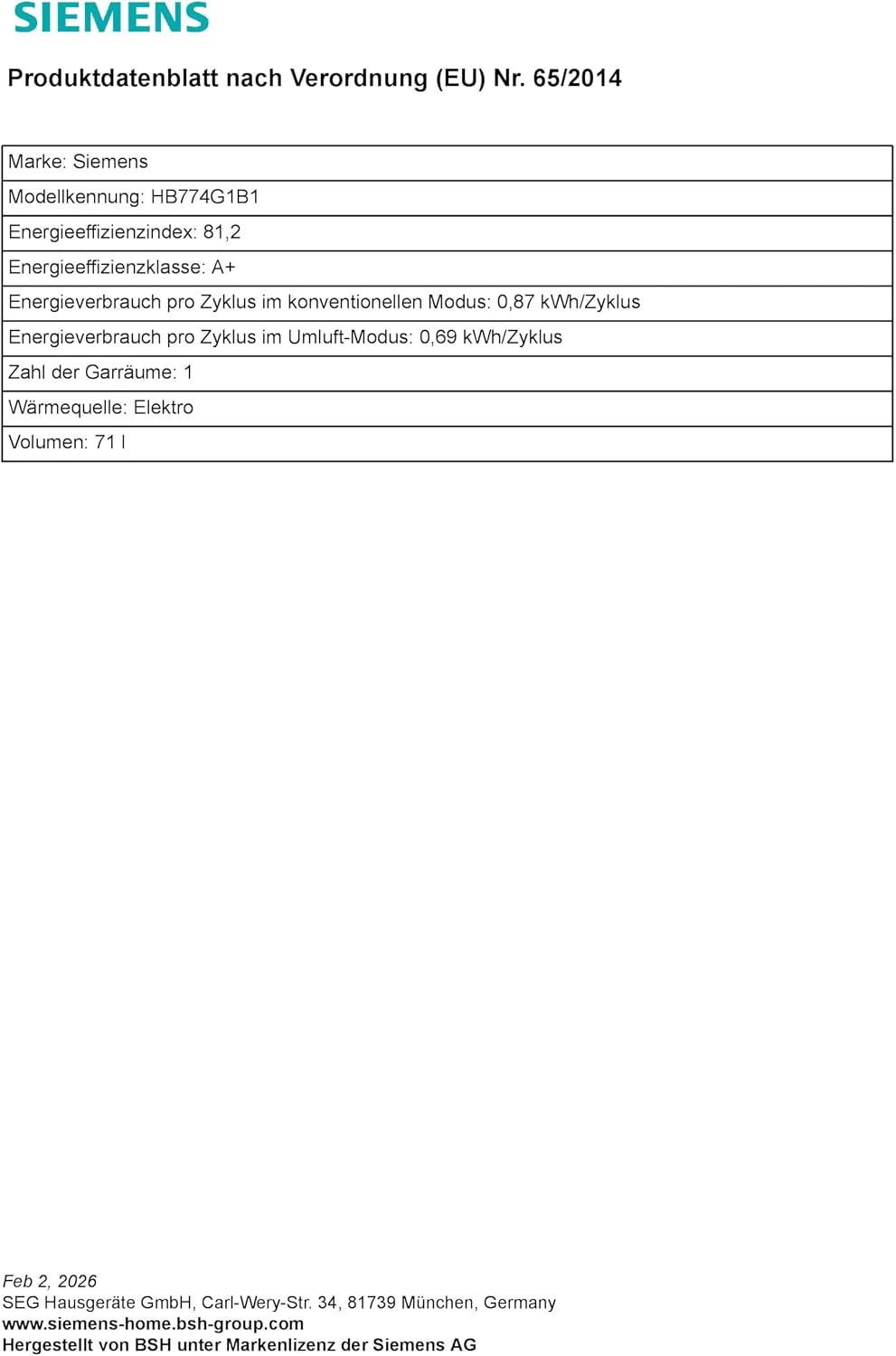 SIEMENS

Produktdatenblatt nach Verordnung (EU) Nr. 65/2014

Marke: Siemens

Modellkennung: HB774G1B1

Energieeffizienzindex: 81,2

Energieeffizienzklasse: A+

Energieverbrauch pro Zyklus im konventionellen Modus: 0,87 kWh/Zyklus

Energieverbrauch pro Zyklus im Umluft-Modus: 0,69 kWh/Zyklus

Zahl der Garräume: 1

Wärmequelle: Elektro

Volumen: 71 l

Feb 2, 2026
SEG Hausgeräte GmbH, Carl-Wery-Str. 34, 81739 München, Germany
www.siemens-home.bsh-group.com
Hergestellt von BSH unter Markenlizenz der Siemens AG